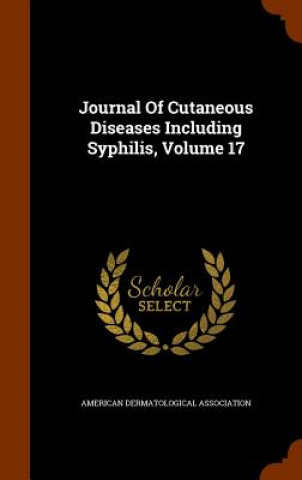 Journal Of Cutaneous Diseases Including Syphilis, Volume 17

Scholar SELECT

AMERICAN DERMATOLOGICAL ASSOCIATION